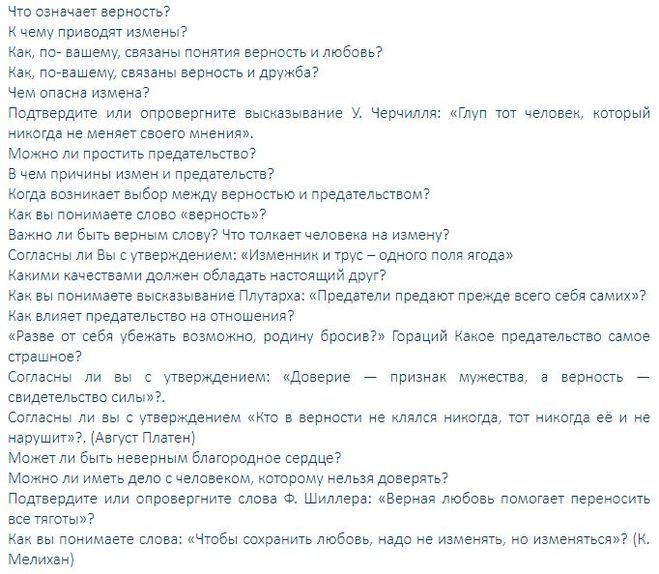 Что означает верность?
К чему приводят измены?
Как, по- вашему, связаны понятия верность и любовь?
Как, по-вашему, связаны верность и дружба?
Чем опасна измена?
Подтвердите или опровергните высказывание У. Черчилля: «Глуп тот человек, который никогда не меняет своего мнения».
Можно ли простить предательство?
В чем причины измен и предательств?
Когда возникает выбор между верностью и предательством?
Как вы понимаете слово «верность»?
Важно ли быть верным слову? Что толкает человека на измену?
Согласны ли Вы с утверждением: «Изменник и трус – одного поля ягода»
Какими качествами должен обладать настоящий друг?
Как вы понимаете высказывание Плутарха: «Предатели предают прежде всего себя самих»?
Как влияет предательство на отношения?
«Разве от себя убежать возможно, родину бросив?» Гораций Какое предательство самое страшное?
Согласны ли вы с утверждением: «Доверие — признак мужества, а верность — свидетельство силы»?.
Согласны ли вы с утверждением «Кто в верности не клялся никогда, тот никогда её и не нарушит»?. (Август Платен)
Может ли быть неверным благородное сердце?
Можно ли иметь дело с человеком, которому нельзя доверять?
Подтвердите или опровергните слова Ф. Шиллера: «Верная любовь помогает переносить все тяготы»?
Как вы понимаете слова: «Чтобы сохранить любовь, надо не изменять, но изменяться»? (К. Мелихан)